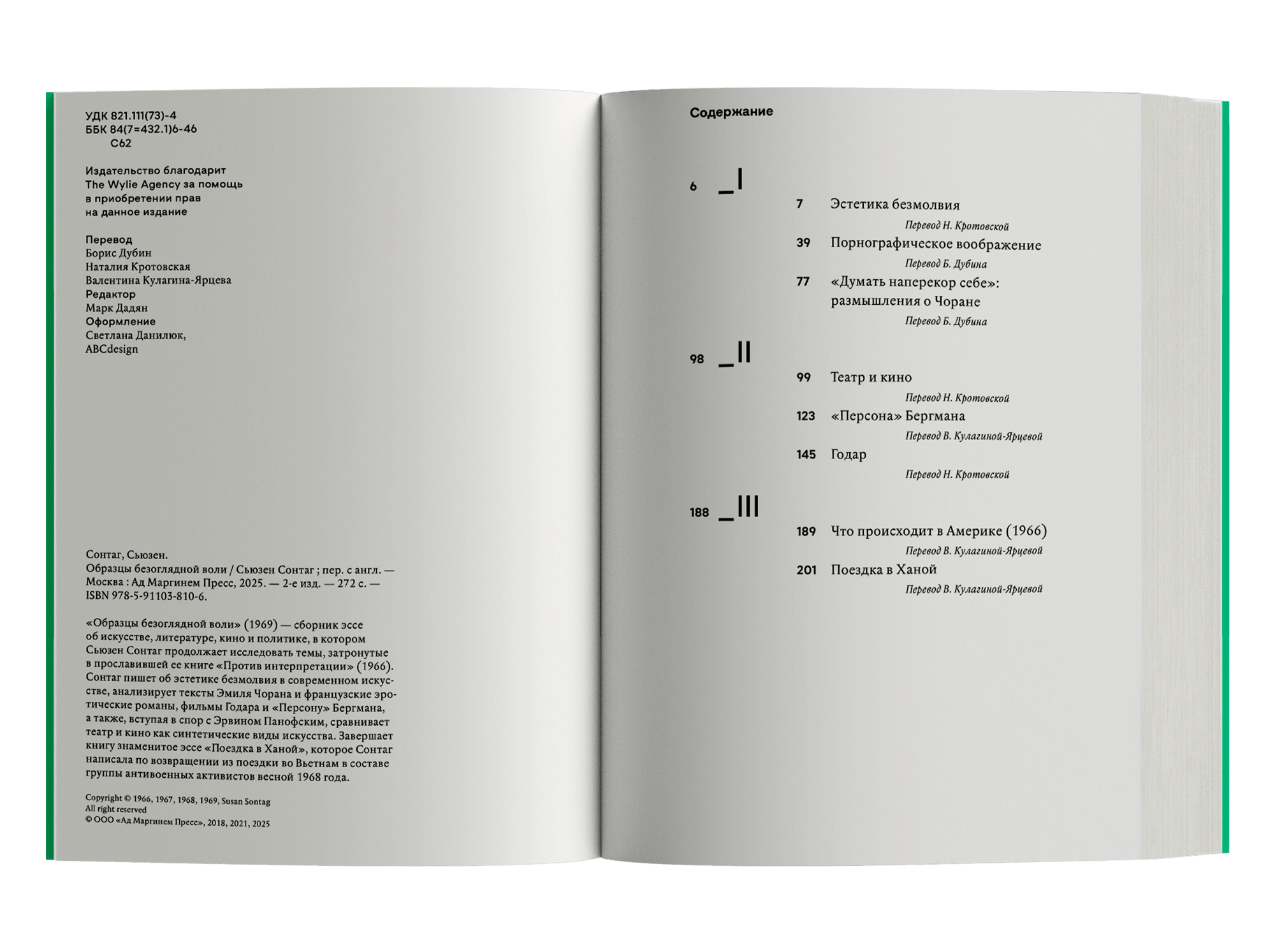 УДК 821.111(73)-4
ББК 84(7=432.1)6-46
С62

Издательство благодарит The Wylie Agency за помощь в приобретении прав на данное издание

Перевод
Борис Дубин
Наталия Кротовская
Валентина Кулагина-Ярцева
Редактор
Марк Дадян
Оформление
Светлана Данилюк,
ABCdesign

Сонтаг, Сьюзен.
Образцы безоглядной воли / Сьюзен Сонтаг ; пер. с англ. — Москва : Ад Маргинем Пресс, 2025. — 2-е изд. — 272 с. — ISBN 978-5-91103-810-6.

«Образцы безоглядной воли» (1969) — сборник эссе об искусстве, литературе, кино и политике, в котором Сьюзен Сонтаг продолжает исследовать темы, затронутые в прославившей ее книге «Против интерпретации» (1966). Сонтаг пишет об эстетике безмолвия в современном искусстве, анализирует тексты Эмиля Чорана и французские эротические романы, фильмы Годара и «Персону» Бергмана, а также, вступая в спор с Эрвином Панофским, сравнивает театр и кино как синтетические виды искусства. Завершает книгу знаменитое эссе «Поездка в Ханой», которое Сонтаг написала по возвращении из поездки во Вьетнам в составе группы антивоенных активистов весной 1968 года.

Copyright © 1966, 1967, 1968, 1969, Susan Sontag
All right reserved
© ООО «Ад Маргинем Пресс», 2018, 2021, 2025

Содержание

6 _I

7 Эстетика безмолвия
Перевод Н. Кротовской
39 Порнографическое воображение
Перевод Б. Дубина
77 «Думать наперекор себе»: размышления о Чоране
Перевод Б. Дубина

98 _II

99 Театр и кино
Перевод Н. Кротовской
123 «Персона» Бергмана
Перевод В. Кулагиной-Ярцевой
145 Годар
Перевод Н. Кротовской

188 _III

189 Что происходит в Америке (1966)
Перевод В. Кулагиной-Ярцевой
201 Поездка в Ханой
Перевод В. Кулагиной-Ярцевой